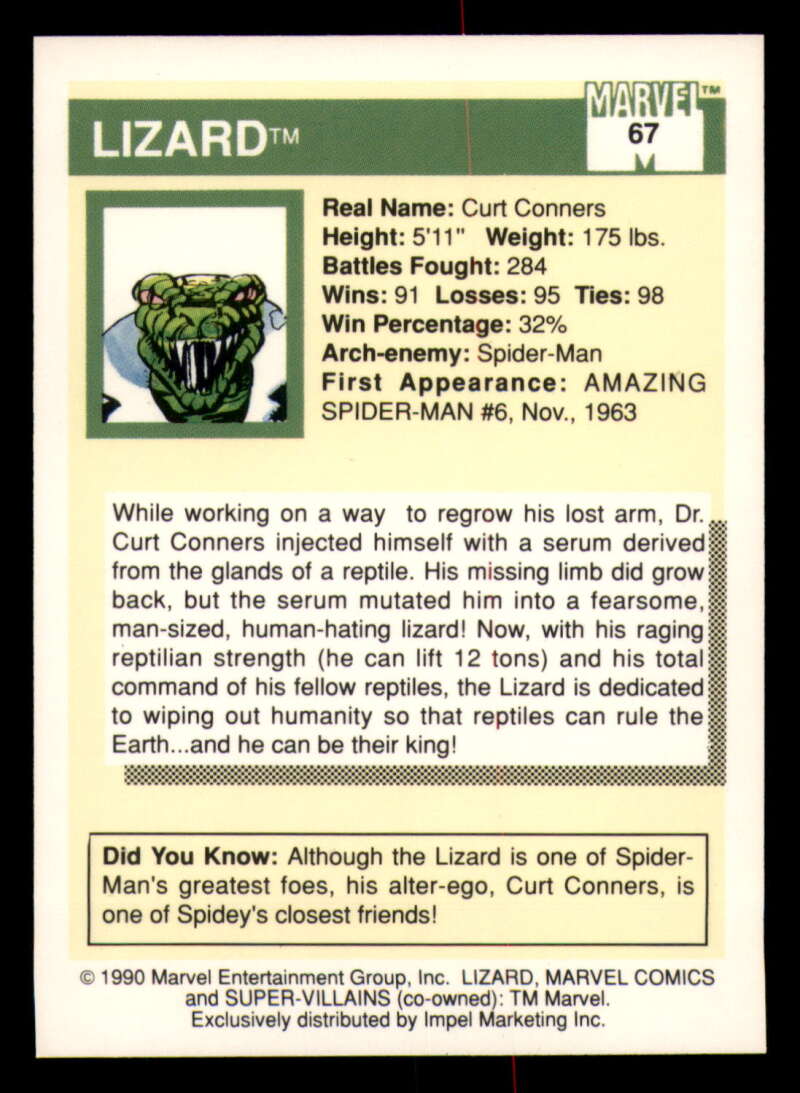 LIZARD™

MARVEL™
67

Real Name: Curt Conners
Height: 5'11" Weight: 175 lbs.
Battles Fought: 284
Wins: 91 Losses: 95 Ties: 98
Win Percentage: 32%
Arch-enemy: Spider-Man
First Appearance: AMAZING SPIDER-MAN #6, Nov., 1963

While working on a way to regrow his lost arm, Dr. Curt Conners injected himself with a serum derived from the glands of a reptile. His missing limb did grow back, but the serum mutated him into a fearsome, man-sized, human-hating lizard! Now, with his raging reptilian strength (he can lift 12 tons) and his total command of his fellow reptiles, the Lizard is dedicated to wiping out humanity so that reptiles can rule the Earth...and he can be their king!

Did You Know: Although the Lizard is one of Spider-Man's greatest foes, his alter-ego, Curt Conners, is one of Spidey's closest friends!

© 1990 Marvel Entertainment Group, Inc. LIZARD, MARVEL COMICS and SUPER-VILLAINS (co-owned): TM Marvel. Exclusively distributed by Impel Marketing Inc.